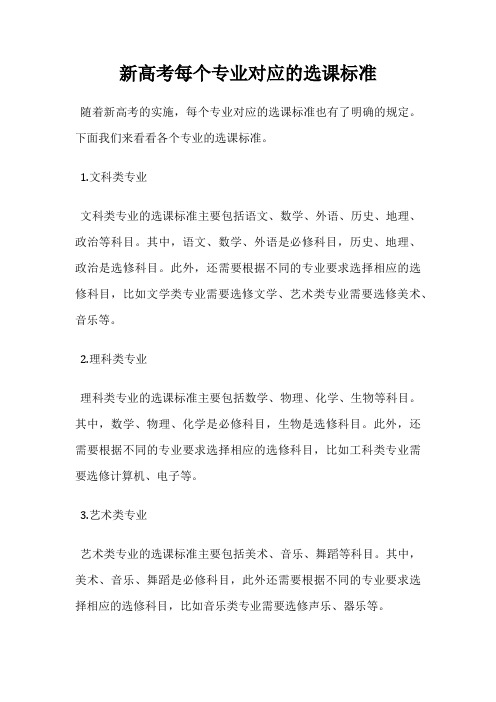 新高考每个专业对应的选课标准

随着新高考的实施，每个专业对应的选课标准也有了明确的规定。下面我们来看看各个专业的选课标准。

1.文科类专业

文科类专业的选课标准主要包括语文、数学、外语、历史、地理、政治等科目。其中，语文、数学、外语是必修科目，历史、地理、政治是选修科目。此外，还需要根据不同的专业要求选择相应的选修科目，比如文学类专业需要选修文学、艺术类专业需要选修美术、音乐等。

2.理科类专业

理科类专业的选课标准主要包括数学、物理、化学、生物等科目。其中，数学、物理、化学是必修科目，生物是选修科目。此外，还需要根据不同的专业要求选择相应的选修科目，比如工科类专业需要选修计算机、电子等。

3.艺术类专业

艺术类专业的选课标准主要包括美术、音乐、舞蹈等科目。其中，美术、音乐、舞蹈是必修科目，此外还需要根据不同的专业要求选择相应的选修科目，比如音乐类专业需要选修声乐、器乐等。